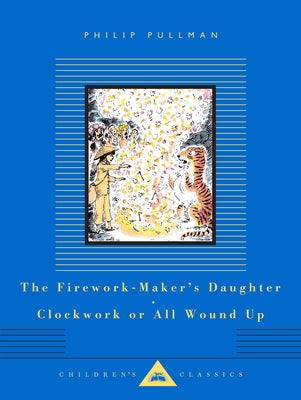 PHILIP PULLMAN

The Firework-Maker's Daughter
•
Clockwork or All Wound Up

CHILDREN'S CLASSICS